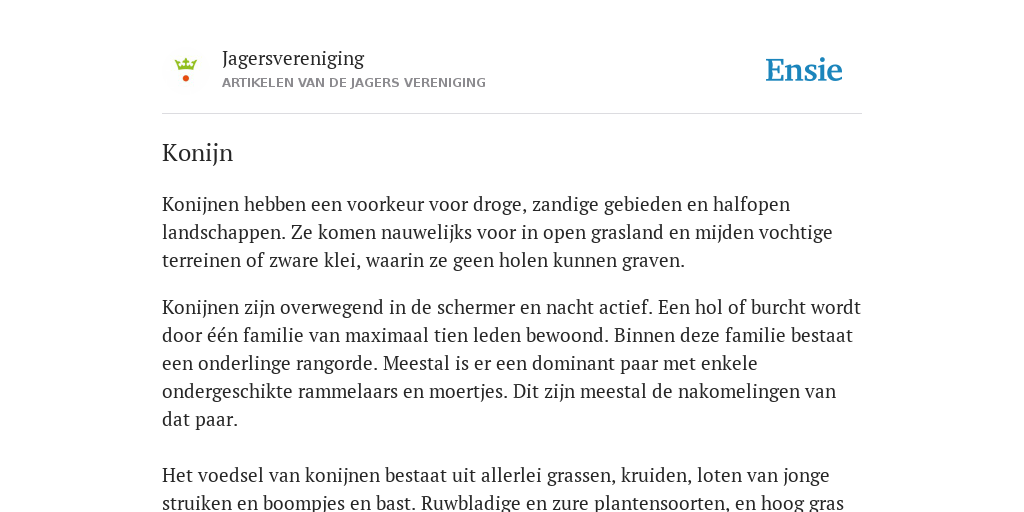 Jagersvereniging
ARTIKELEN VAN DE JAGERS VERENIGING

Ensie

Konijn

Konijnen hebben een voorkeur voor droge, zandige gebieden en halfopen landschappen. Ze komen nauwelijks voor in open grasland en mijden vochtige terreinen of zware klei, waarin ze geen holen kunnen graven.

Konijnen zijn overwegend in de schermer en nacht actief. Een hol of burcht wordt door één familie van maximaal tien leden bewoond. Binnen deze familie bestaat een onderlinge rangorde. Meestal is er een dominant paar met enkele ondergeschikte rammelaars en moertjes. Dit zijn meestal de nakomelingen van dat paar.

Het voedsel van konijnen bestaat uit allerlei grassen, kruiden, loten van jonge struiken en boompjes en bast. Ruwbladige en zure plantensoorten, en hoog gras